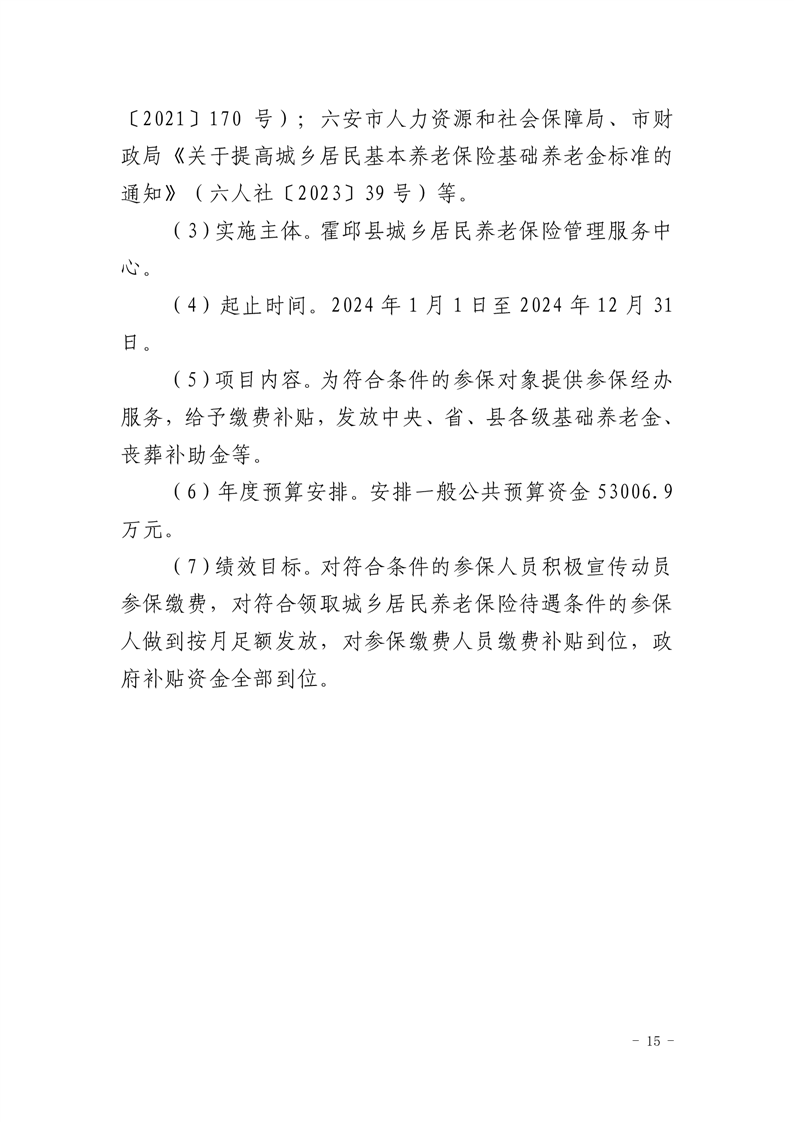 〔2021〕170 号）；六安市人力资源和社会保障局、市财政局《关于提高城乡居民基本养老保险基础养老金标准的通知》（六人社〔2023〕39 号）等。

（3）实施主体。霍邱县城乡居民养老保险管理服务中心。

（4）起止时间。2024 年 1 月 1 日至 2024 年 12 月 31 日。

（5）项目内容。为符合条件的参保对象提供参保经办服务，给予缴费补贴，发放中央、省、县各级基础养老金、丧葬补助金等。

（6）年度预算安排。安排一般公共预算资金 53006.9 万元。

（7）绩效目标。对符合条件的参保人员积极宣传动员参保缴费，对符合领取城乡居民养老保险待遇条件的参保人做到按月足额发放，对参保缴费人员缴费补贴到位，政府补贴资金全部到位。

- 15 -